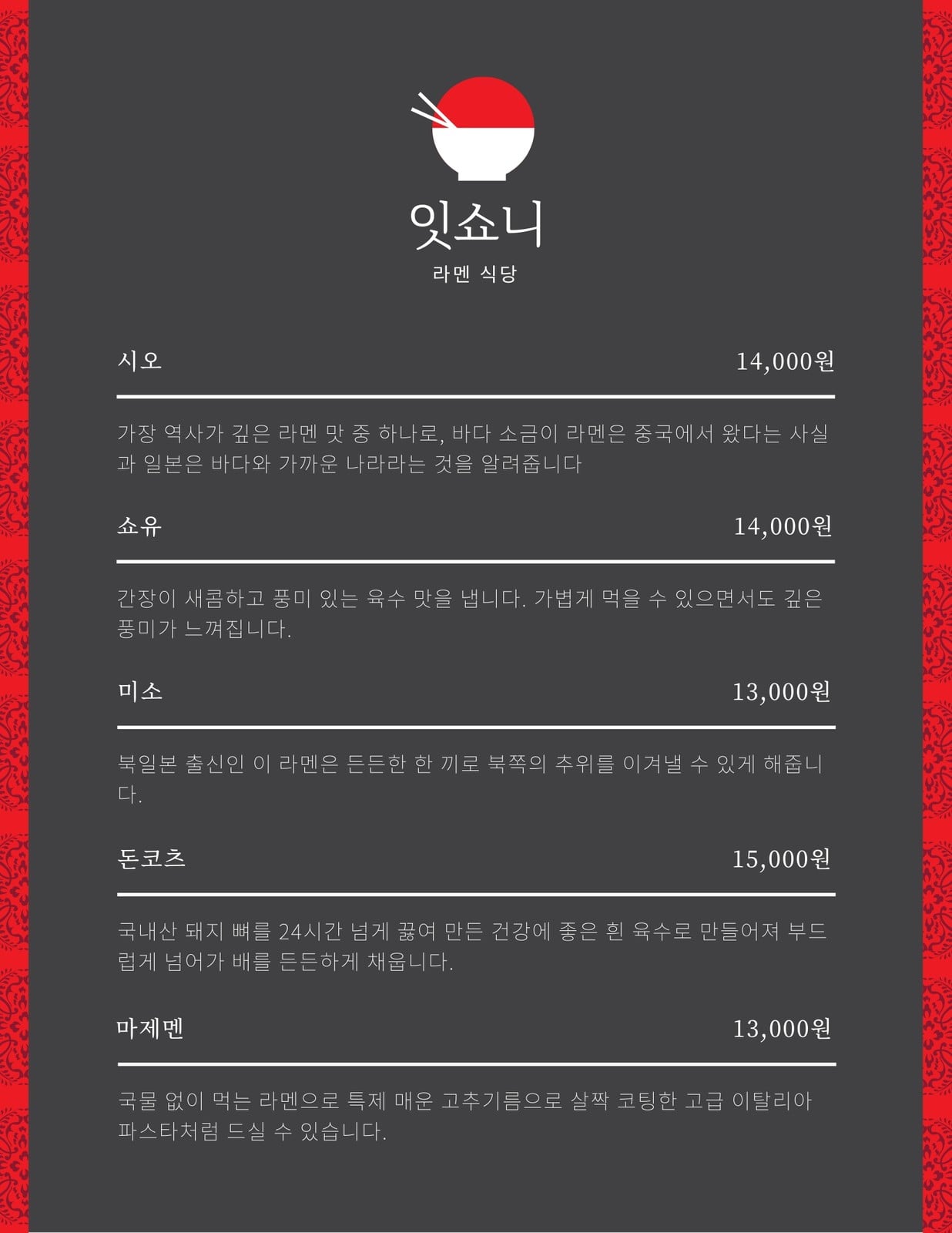 잇쇼니
라멘 식당

시오 14,000원

가장 역사가 깊은 라멘 맛 중 하나로, 바다 소금이 라멘은 중국에서 왔다는 사실과 일본은 바다와 가까운 나라라는 것을 알려줍니다

쇼유 14,000원

간장이 새콤하고 풍미 있는 육수 맛을 냅니다. 가볍게 먹을 수 있으면서도 깊은 풍미가 느껴집니다.

미소 13,000원

북일본 출신인 이 라멘은 든든한 한 끼로 북쪽의 추위를 이겨낼 수 있게 해줍니다.

돈코츠 15,000원

국내산 돼지 뼈를 24시간 넘게 끓여 만든 건강에 좋은 흰 육수로 만들어져 부드럽게 넘어가 배를 든든하게 채웁니다.

마제멘 13,000원

국물 없이 먹는 라멘으로 특제 매운 고추기름으로 살짝 코팅한 고급 이탈리아 파스타처럼 드실 수 있습니다.